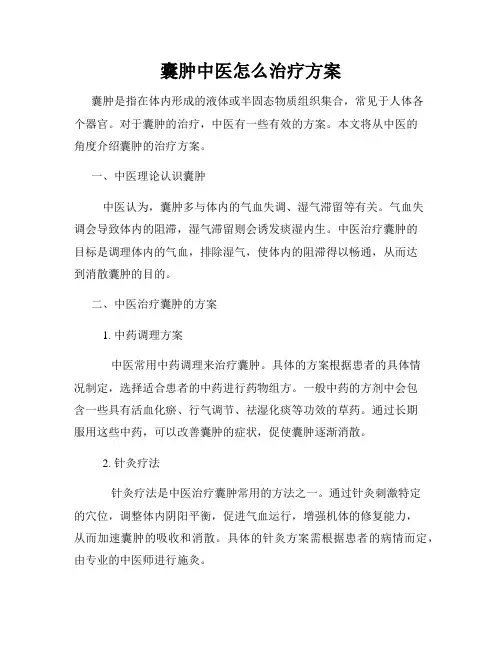 囊肿中医怎么治疗方案

囊肿是指在体内形成的液体或半固态物质组织集合，常见于人体各个器官。对于囊肿的治疗，中医有一些有效的方案。本文将从中医的角度介绍囊肿的治疗方案。

一、中医理论认识囊肿

中医认为，囊肿多与体内的气血失调、湿气滞留等有关。气血失调会导致体内的阻滞，湿气滞留则会诱发痰湿内生。中医治疗囊肿的目标是调理体内的气血，排除湿气，使体内的阻滞得以畅通，从而达到消散囊肿的目的。

二、中医治疗囊肿的方案

1. 中药调理方案

中医常用中药调理来治疗囊肿。具体的方案根据患者的具体情况制定，选择适合患者的中药进行药物组方。一般中药的方剂中会包含一些具有活血化瘀、行气调节、祛湿化痰等功效的草药。通过长期服用这些中药，可以改善囊肿的症状，促使囊肿逐渐消散。

2. 针灸疗法

针灸疗法是中医治疗囊肿常用的方法之一。通过针灸刺激特定的穴位，调整体内阴阳平衡，促进气血运行，增强机体的修复能力，从而加速囊肿的吸收和消散。具体的针灸方案需根据患者的病情而定，由专业的中医师进行施灸。